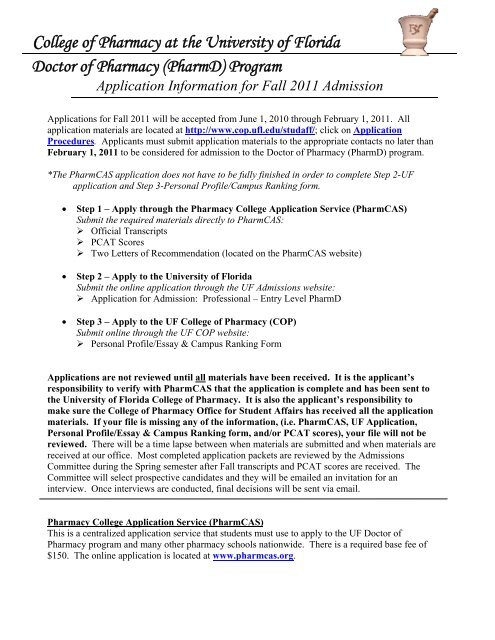 College of Pharmacy at the University of Florida

Doctor of Pharmacy (PharmD) Program

Application Information for Fall 2011 Admission

Applications for Fall 2011 will be accepted from June 1, 2010 through February 1, 2011. All application materials are located at http://www.cop.ufl.edu/studaff/; click on Application Procedures. Applicants must submit application materials to the appropriate contacts no later than February 1, 2011 to be considered for admission to the Doctor of Pharmacy (PharmD) program.

*The PharmCAS application does not have to be fully finished in order to complete Step 2-UF application and Step 3-Personal Profile/Campus Ranking form.

• Step 1 – Apply through the Pharmacy College Application Service (PharmCAS)
Submit the required materials directly to PharmCAS:
➢ Official Transcripts
➢ PCAT Scores
➢ Two Letters of Recommendation (located on the PharmCAS website)

• Step 2 – Apply to the University of Florida
Submit the online application through the UF Admissions website:
➢ Application for Admission: Professional – Entry Level PharmD

• Step 3 – Apply to the UF College of Pharmacy (COP)
Submit online through the UF COP website:
➢ Personal Profile/Essay & Campus Ranking Form

Applications are not reviewed until all materials have been received. It is the applicant's responsibility to verify with PharmCAS that the application is complete and has been sent to the University of Florida College of Pharmacy. It is also the applicant's responsibility to make sure the College of Pharmacy Office for Student Affairs has received all the application materials. If your file is missing any of the information, (i.e. PharmCAS, UF Application, Personal Profile/Essay & Campus Ranking form, and/or PCAT scores), your file will not be reviewed. There will be a time lapse between when materials are submitted and when materials are received at our office. Most completed application packets are reviewed by the Admissions Committee during the Spring semester after Fall transcripts and PCAT scores are received. The Committee will select prospective candidates and they will be emailed an invitation for an interview. Once interviews are conducted, final decisions will be sent via email.

Pharmacy College Application Service (PharmCAS)
This is a centralized application service that students must use to apply to the UF Doctor of Pharmacy program and many other pharmacy schools nationwide. There is a required base fee of $150. The online application is located at www.pharmcas.org.